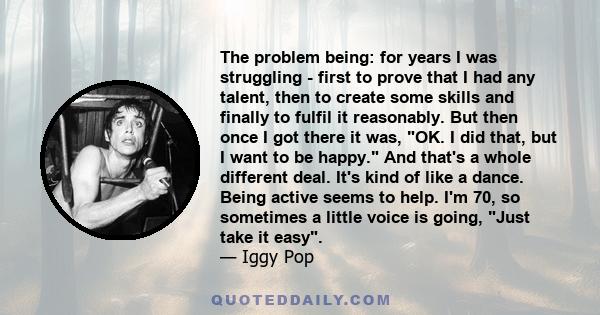 The problem being: for years I was struggling - first to prove that I had any talent, then to create some skills and finally to fulfil it reasonably. But then once I got there it was, "OK. I did that, but I want to be happy." And that's a whole different deal. It's kind of like a dance. Being active seems to help. I'm 70, so sometimes a little voice is going, "Just take it easy".
— Iggy Pop

QUOTEDDAILY.COM